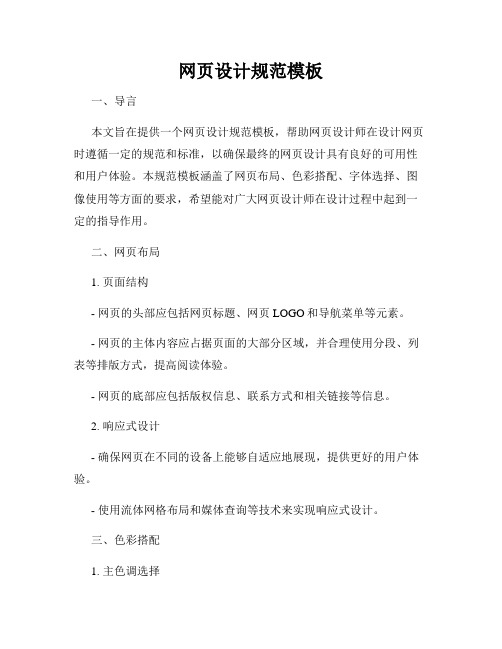 网页设计规范模板

一、导言

本文旨在提供一个网页设计规范模板，帮助网页设计师在设计网页时遵循一定的规范和标准，以确保最终的网页设计具有良好的可用性和用户体验。本规范模板涵盖了网页布局、色彩搭配、字体选择、图像使用等方面的要求，希望能对广大网页设计师在设计过程中起到一定的指导作用。

二、网页布局

1. 页面结构

- 网页的头部应包括网页标题、网页 LOGO 和导航菜单等元素。

- 网页的主体内容应占据页面的大部分区域，并合理使用分段、列表等排版方式，提高阅读体验。

- 网页的底部应包括版权信息、联系方式和相关链接等信息。

2. 响应式设计

- 确保网页在不同的设备上能够自适应地展现，提供更好的用户体验。

- 使用流体网格布局和媒体查询等技术来实现响应式设计。

三、色彩搭配

1. 主色调选择